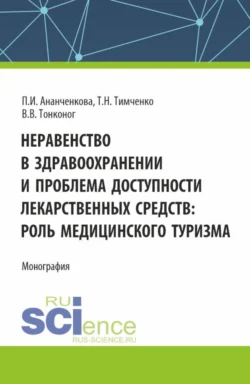 П.И. Ананченкова, Т.Н. Тимченко
В.В. Тонконог

НЕРАВЕНСТВО В ЗДРАВООХРАНЕНИИ И ПРОБЛЕМА ДОСТУПНОСТИ ЛЕКАРСТВЕННЫХ СРЕДСТВ: РОЛЬ МЕДИЦИНСКОГО ТУРИЗМА

Монография

RU SCIence
RUS-SCIENCE.RU